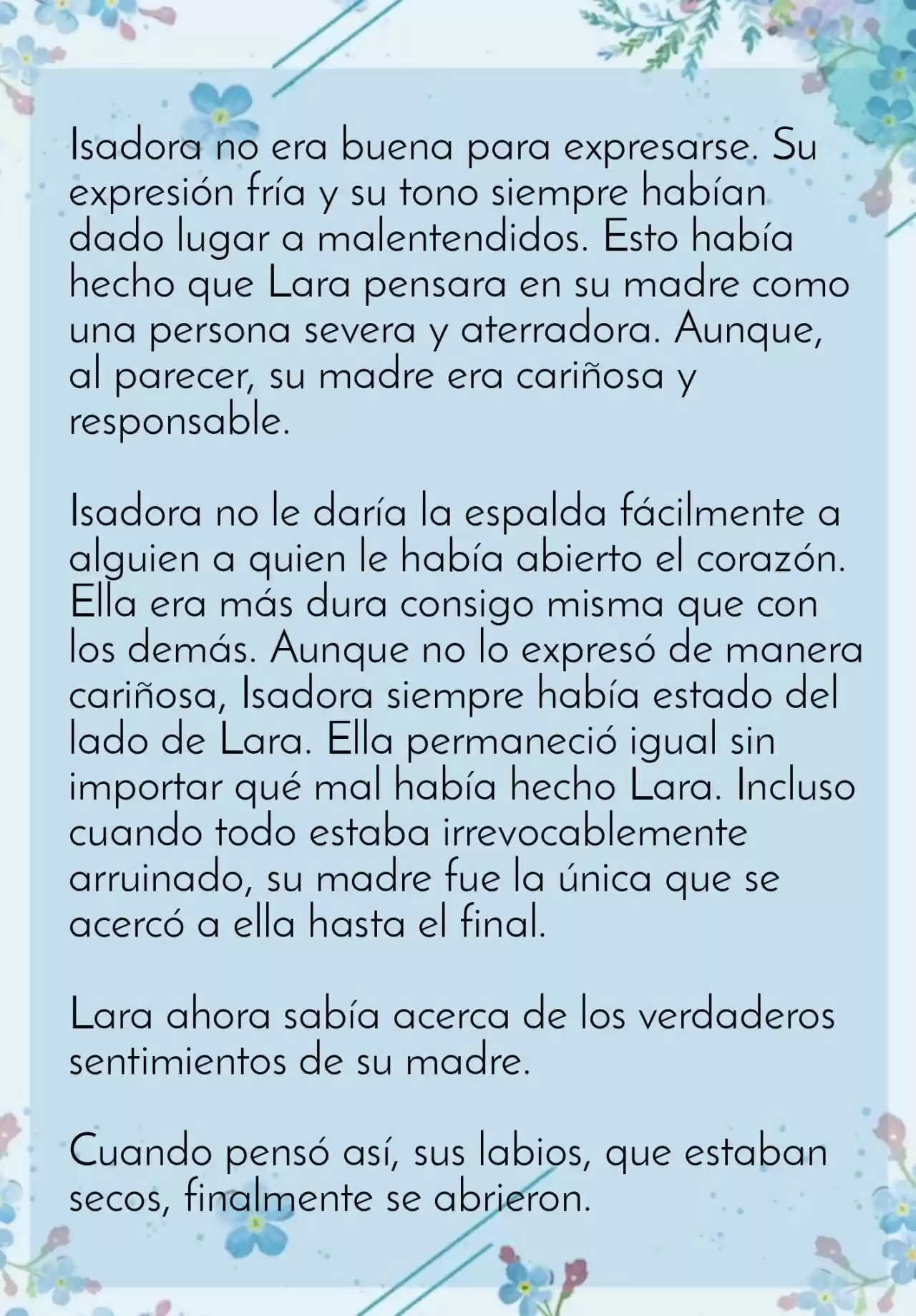 Isadora no era buena para expresarse. Su expresión fría y su tono siempre habían dado lugar a malentendidos. Esto había hecho que Lara pensara en su madre como una persona severa y aterradora. Aunque, al parecer, su madre era cariñosa y responsable.

Isadora no le daría la espalda fácilmente a alguien a quien le había abierto el corazón. Ella era más dura consigo misma que con los demás. Aunque no lo expresó de manera cariñosa, Isadora siempre había estado del lado de Lara. Ella permaneció igual sin importar qué mal había hecho Lara. Incluso cuando todo estaba irrevocablemente arruinado, su madre fue la única que se acercó a ella hasta el final.

Lara ahora sabía acerca de los verdaderos sentimientos de su madre.

Cuando pensó así, sus labios, que estaban secos, finalmente se abrieron.